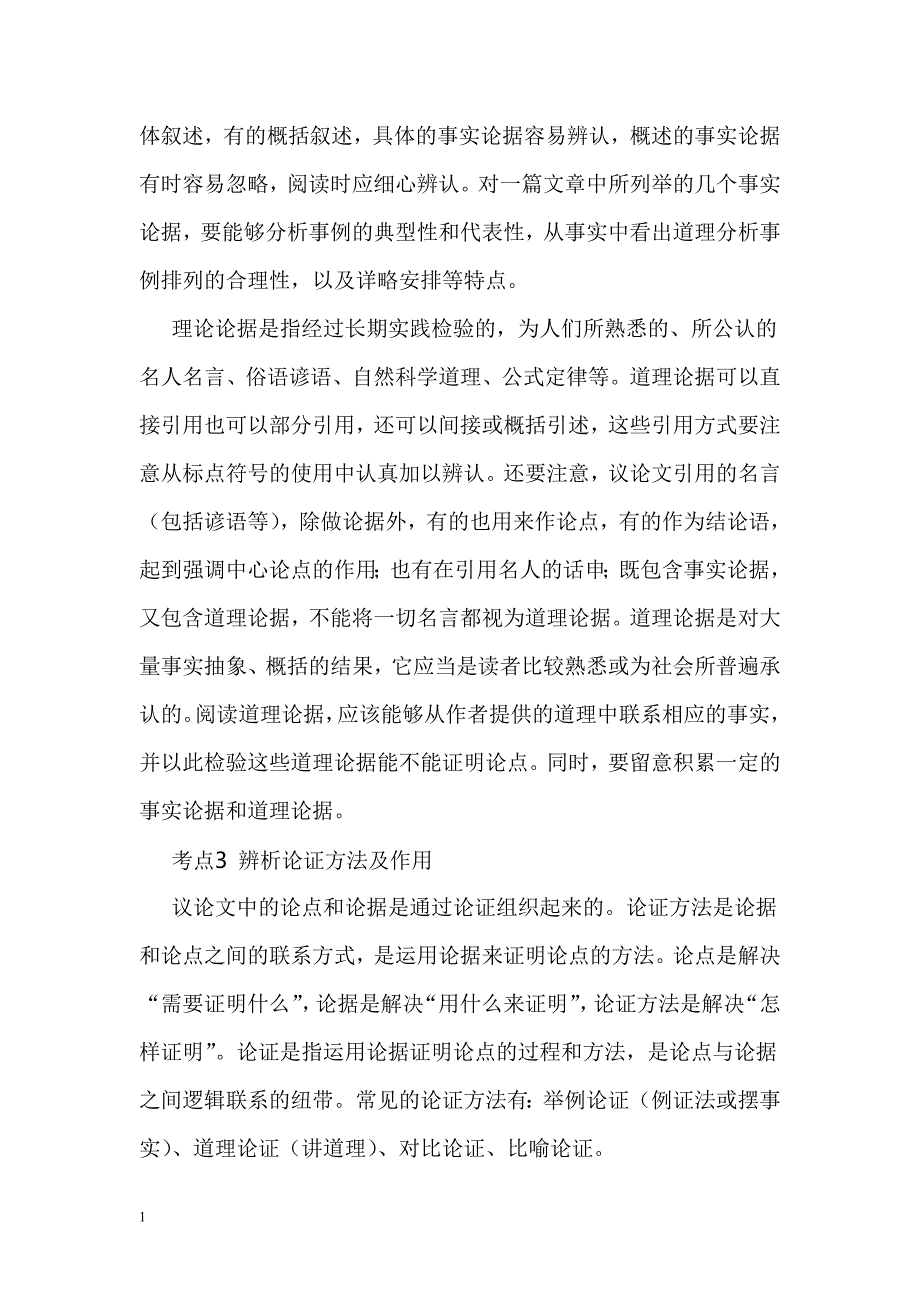 体叙述，有的概括叙述，具体的事实论据容易辨认，概述的事实论据有时容易忽略，阅读时应细心辨认。对一篇文章中所列举的几个事实论据，要能够分析事例的典型性和代表性，从事实中看出道理分析事例排列的合理性，以及详略安排等特点。

理论论据是指经过长期实践检验的，为人们所熟悉的、所公认的名人名言、俗语谚语、自然科学道理、公式定律等。道理论据可以直接引用也可以部分引用，还可以间接或概括引述，这些引用方式要注意从标点符号的使用中认真加以辨认。还要注意，议论文引用的名言（包括谚语等），除做论据外，有的也用来作论点，有的作为结论语，起到强调中心论点的作用；也有在引用名人的话中；既包含事实论据，又包含道理论据，不能将一切名言都视为道理论据。道理论据是对大量事实抽象、概括的结果，它应当是读者比较熟悉或为社会所普遍承认的。阅读道理论据，应该能够从作者提供的道理中联系相应的事实，并以此检验这些道理论据能不能证明论点。同时，要留意积累一定的事实论据和道理论据。

考点3 辨析论证方法及作用

议论文中的论点和论据是通过论证组织起来的。论证方法是论据和论点之间的联系方式，是运用论据来证明论点的方法。论点是解决“需要证明什么”，论据是解决“用什么来证明”，论证方法是解决“怎样证明”。论证是指运用论据证明论点的过程和方法，是论点与论据之间逻辑联系的纽带。常见的论证方法有：举例论证（例证法或摆事实）、道理论证（讲道理）、对比论证、比喻论证。

1